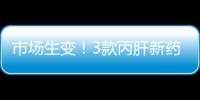 市场生变！3款丙肝新药